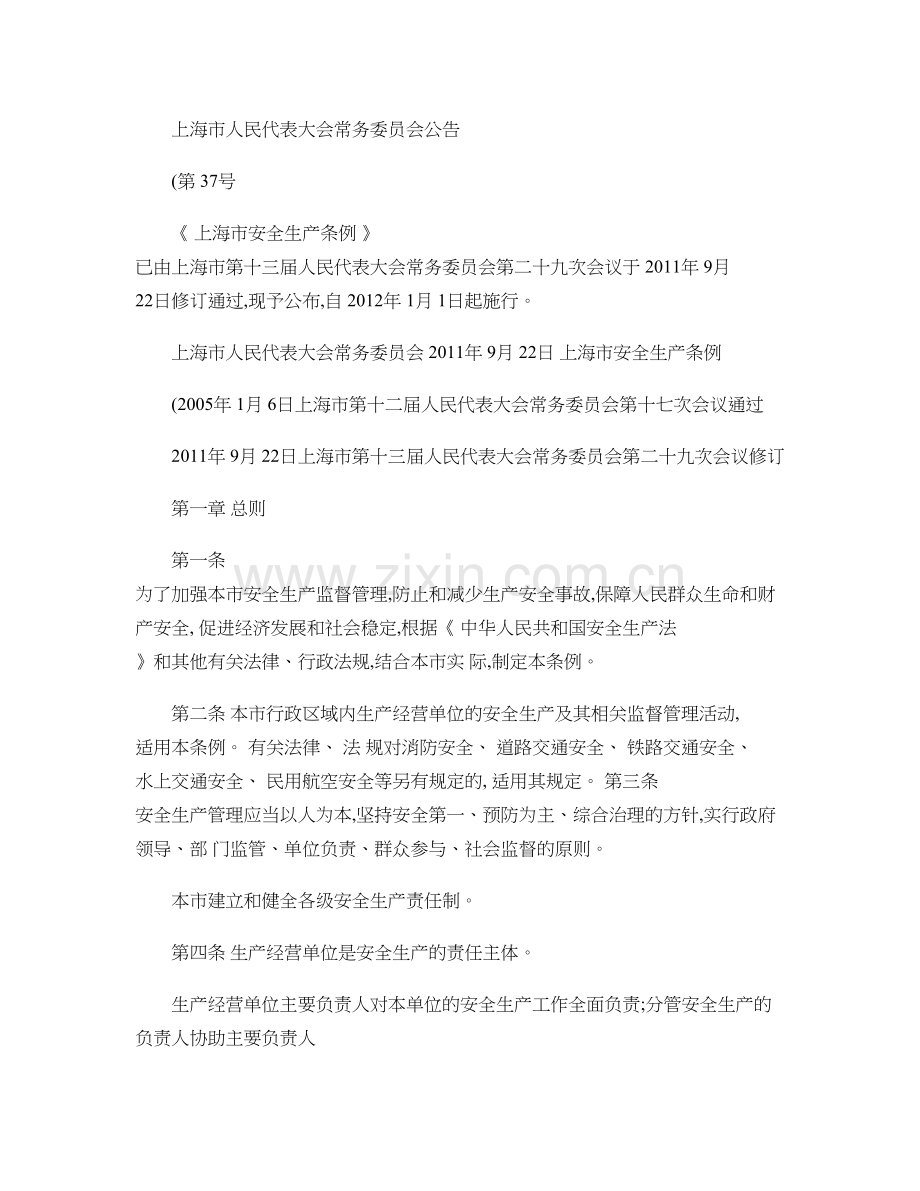 上海市人民代表大会常务委员会公告

(第37号

《上海市安全生产条例》已由上海市第十三届人民代表大会常务委员会第二十九次会议于2011年9月22日修订通过,现予公布,自2012年1月1日起施行。

上海市人民代表大会常务委员会2011年9月22日 上海市安全生产条例

(2005年1月6日上海市第十二届人民代表大会常务委员会第十七次会议通过

2011年9月22日上海市第十三届人民代表大会常务委员会第二十九次会议修订

第一章 总则

第一条 为了加强本市安全生产监督管理,防止和减少生产安全事故,保障人民群众生命和财产安全,促进经济发展和社会稳定,根据《中华人民共和国安全生产法》和其他有关法律、行政法规,结合本市实际,制定本条例。

第二条 本市行政区域内生产经营单位的安全生产及其相关监督管理活动,适用本条例。有关法律、法规对消防安全、道路交通安全、铁路交通安全、水上交通安全、民用航空安全等另有规定的,适用其规定。第三条 安全生产管理应当以人为本,坚持安全第一、预防为主、综合治理的方针,实行政府领导、部门监管、单位负责、群众参与、社会监督的原则。

本市建立和健全各级安全生产责任制。

第四条 生产经营单位是安全生产的责任主体。

生产经营单位主要负责人对本单位的安全生产工作全面负责;分管安全生产的负责人协助主要负责人

www.zixin.com.cn